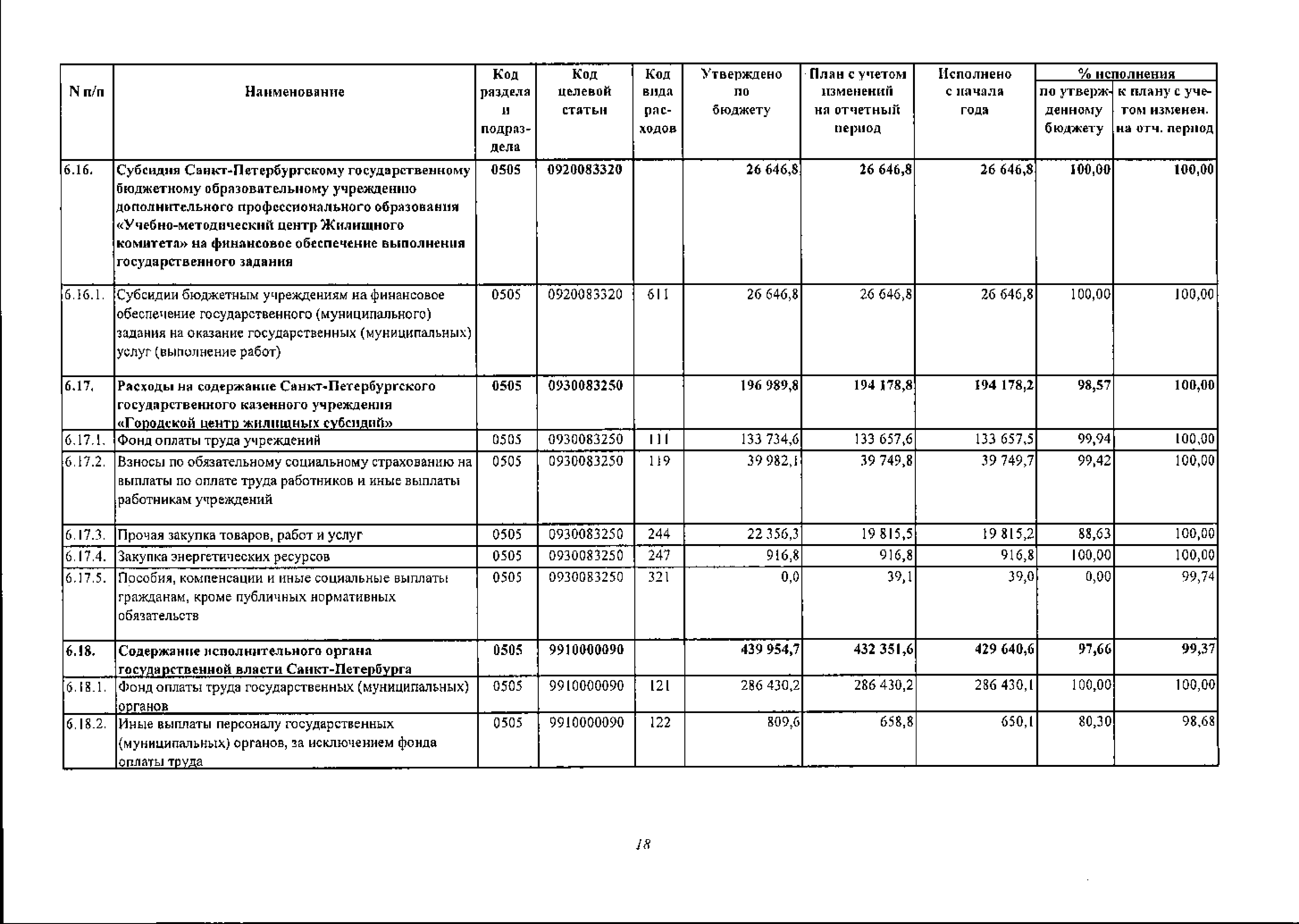 | N п/п | Наименование | Код раздела и подраздела | Код целевой статьи | Код вида расходов | Утверждено по бюджету | План с учетом изменений на отчетный период | Исполнено с начала года | % исполнения по утвержденному бюджету | % исполнения к плану с учетом изменен. на отч. период |
|---|---|---|---|---|---|---|---|---|---|
| 6.16. | Субсидия Санкт-Петербургскому государственному бюджетному образовательному учреждению дополнительного профессионального образования «Учебно-методический центр Жилищного комитета» на финансовое обеспечение выполнения государственного задания | 0505 | 0920083320 | | 26 646,8 | 26 646,8 | 26 646,8 | 100,00 | 100,00 |
| 6.16.1. | Субсидии бюджетным учреждениям на финансовое обеспечение государственного (муниципального) задания на оказание государственных (муниципальных) услуг (выполнение работ) | 0505 | 0920083320 | 611 | 26 646,8 | 26 646,8 | 26 646,8 | 100,00 | 100,00 |
| 6.17. | Расходы на содержание Санкт-Петербургского государственного казенного учреждения «Городской центр жилищных субсидий» | 0505 | 0930083250 | | 196 989,8 | 194 178,8 | 194 178,2 | 98,57 | 100,00 |
| 6.17.1. | Фонд оплаты труда учреждений | 0505 | 0930083250 | 111 | 133 734,6 | 133 657,6 | 133 657,5 | 99,94 | 100,00 |
| 6.17.2. | Взносы по обязательному социальному страхованию на выплаты по оплате труда работников и иные выплаты работникам учреждений | 0505 | 0930083250 | 119 | 39 982,1 | 39 749,8 | 39 749,7 | 99,42 | 100,00 |
| 6.17.3. | Прочая закупка товаров, работ и услуг | 0505 | 0930083250 | 244 | 22 356,3 | 19 815,5 | 19 815,2 | 88,63 | 100,00 |
| 6.17.4. | Закупка энергетических ресурсов | 0505 | 0930083250 | 247 | 916,8 | 916,8 | 916,8 | 100,00 | 100,00 |
| 6.17.5. | Пособия, компенсации и иные социальные выплаты гражданам, кроме публичных нормативных обязательств | 0505 | 0930083250 | 321 | 0,0 | 39,1 | 39,0 | 0,00 | 99,74 |
| 6.18. | Содержание исполнительного органа государственной власти Санкт-Петербурга | 0505 | 9910000090 | | 439 954,7 | 432 351,6 | 429 640,6 | 97,66 | 99,37 |
| 6.18.1. | Фонд оплаты труда государственных (муниципальных) органов | 0505 | 9910000090 | 121 | 286 430,2 | 286 430,2 | 286 430,1 | 100,00 | 100,00 |
| 6.18.2. | Иные выплаты персоналу государственных (муниципальных) органов, за исключением фонда оплаты труда | 0505 | 9910000090 | 122 | 809,6 | 658,8 | 650,1 | 80,30 | 98,68 |

18